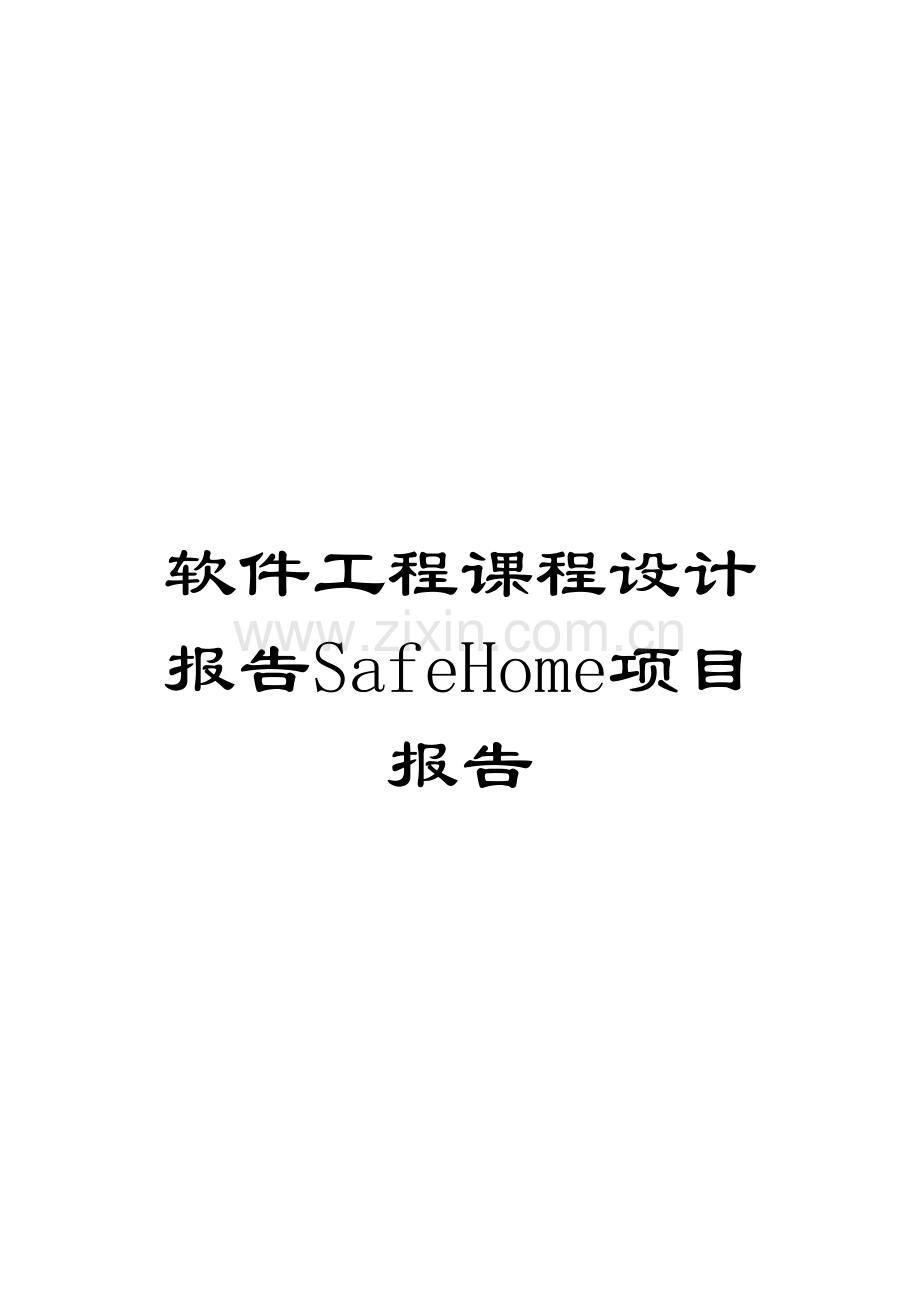 软件工程课程设计报告SafeHome项目报告

www.zixin.com.cn